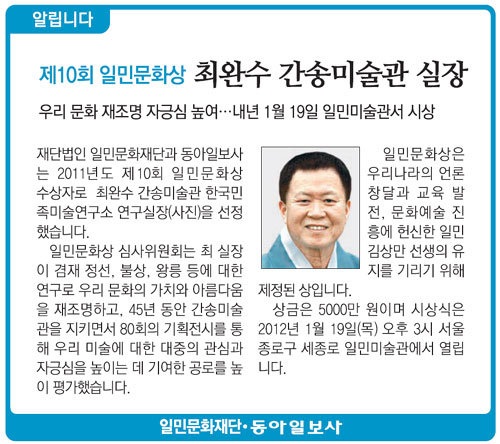 알립니다

제10회 일민문화상 최완수 간송미술관 실장

우리 문화 재조명 자긍심 높여…내년 1월 19일 일민미술관서 시상

재단법인 일민문화재단과 동아일보사는 2011년도 제10회 일민문화상 수상자로 최완수 간송미술관 한국민족미술연구소 연구실장(사진)을 선정했습니다.

일민문화상 심사위원회는 최 실장이 겸재 정선, 불상, 왕릉 등에 대한 연구로 우리 문화의 가치와 아름다움을 재조명하고, 45년 동안 간송미술관을 지키면서 80회의 기획전시를 통해 우리 미술에 대한 대중의 관심과 자긍심을 높이는 데 기여한 공로를 높이 평가했습니다.

일민문화상은 우리나라의 언론 창달과 교육 발전, 문화예술 진흥에 헌신한 일민 김상만 선생의 유지를 기리기 위해 제정된 상입니다.

상금은 5000만 원이며 시상식은 2012년 1월 19일(목) 오후 3시 서울 종로구 세종로 일민미술관에서 열립니다.

일민문화재단·동아일보사